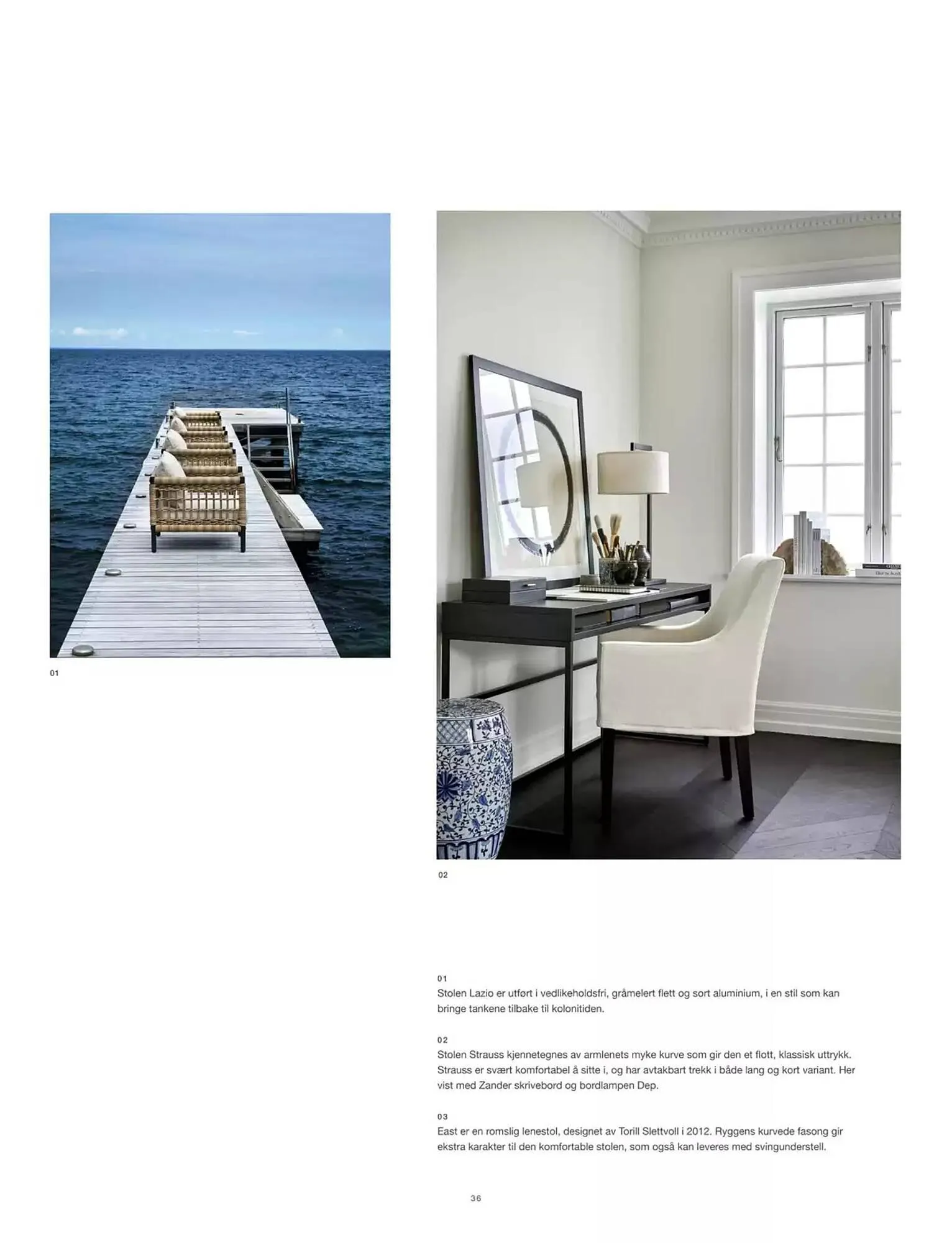 01

02

01
Stolen Lazio er utført i vedlikeholdsfri, gråmelert flett og sort aluminium, i en stil som kan bringe tankene tilbake til kolonitiden.

02
Stolen Strauss kjennetegnes av armlenets myke kurve som gir den et flott, klassisk uttrykk. Strauss er svært komfortabel å sitte i, og har avtakbart trekk i både lang og kort variant. Her vist med Zander skrivebord og bordlampen Dep.

03
East er en romslig lenestol, designet av Torill Slettvoll i 2012. Ryggens kurvede fasong gir ekstra karakter til den komfortable stolen, som også kan leveres med svingunderstell.

36